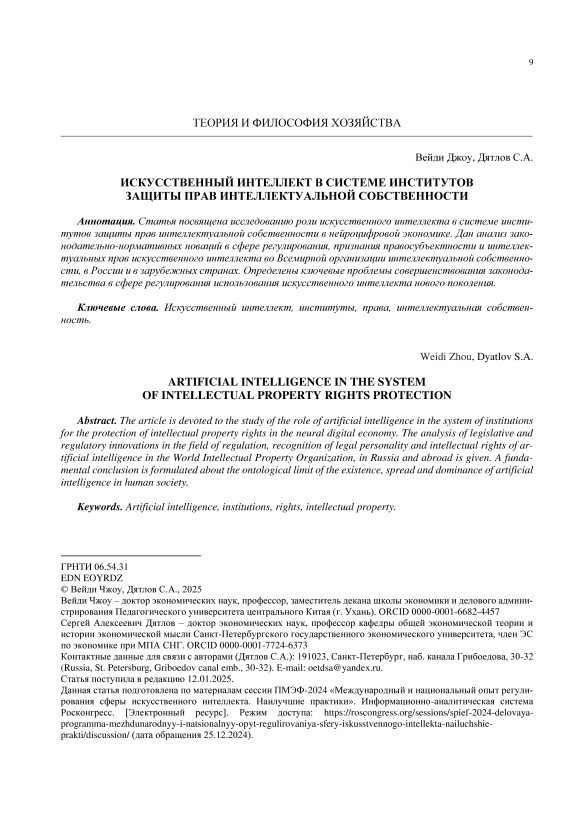 9

ТЕОРИЯ И ФИЛОСОФИЯ ХОЗЯЙСТВА

Вейди Джоу, Дятлов С.А.

ИСКУССТВЕННЫЙ ИНТЕЛЛЕКТ В СИСТЕМЕ ИНСТИТУТОВ ЗАЩИТЫ ПРАВ ИНТЕЛЛЕКТУАЛЬНОЙ СОБСТВЕННОСТИ

Аннотация. Статья посвящена исследованию роли искусственного интеллекта в системе институтов защиты прав интеллектуальной собственности в нейроцифровой экономике. Дан анализ законодательно-нормативных новаций в сфере регулирования, признания правосубъектности и интеллектуальных прав искусственного интеллекта во Всемирной организации интеллектуальной собственности, в России и в зарубежных странах. Определены ключевые проблемы совершенствования законодательства в сфере регулирования использования искусственного интеллекта нового поколения.

Ключевые слова. Искусственный интеллект, институты, права, интеллектуальная собственность.

Weidi Zhou, Dyatlov S.A.

ARTIFICIAL INTELLIGENCE IN THE SYSTEM OF INTELLECTUAL PROPERTY RIGHTS PROTECTION

Abstract. The article is devoted to the study of the role of artificial intelligence in the system of institutions for the protection of intellectual property rights in the neural digital economy. The analysis of legislative and regulatory innovations in the field of regulation, recognition of legal personality and intellectual rights of artificial intelligence in the World Intellectual Property Organization, in Russia and abroad is given. A fundamental conclusion is formulated about the ontological limit of the existence, spread and dominance of artificial intelligence in human society.

Keywords. Artificial intelligence, institutions, rights, intellectual property.

ГРНТИ 06.54.31
EDN EOYRDZ
© Вейди Чжоу, Дятлов С.А., 2025
Вейди Чжоу – доктор экономических наук, профессор, заместитель декана школы экономики и делового администрирования Педагогического университета центрального Китая (г. Ухань). ORCID 0000-0001-6682-4457
Сергей Алексеевич Дятлов – доктор экономических наук, профессор кафедры общей экономической теории и истории экономической мысли Санкт-Петербургского государственного экономического университета, член ЭС по экономике при МПА СНГ. ORCID 0000-0001-7724-6373
Контактные данные для связи с авторами (Дятлов С.А.): 191023, Санкт-Петербург, наб. канала Грибоедова, 30-32 (Russia, St. Petersburg, Griboedov canal emb., 30-32). E-mail: oetdsa@yandex.ru.
Статья поступила в редакцию 12.01.2025.
Данная статья подготовлена по материалам сессии ПМЭФ-2024 «Международный и национальный опыт регулирования сферы искусственного интеллекта. Наилучшие практики». Информационно-аналитическая система Росконгресс. [Электронный ресурс]. Режим доступа: https://roscongress.org/sessions/spief-2024-delovaya-programma-mezhdunarodnyy-i-natsionalnyy-opyt-regulirovaniya-sfery-iskusstvennogo-intellekta-nailuchshie-prakti/discussion/ (дата обращения 25.12.2024).